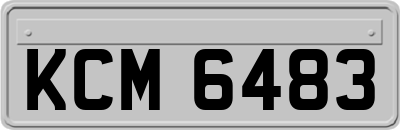 KCM 6483